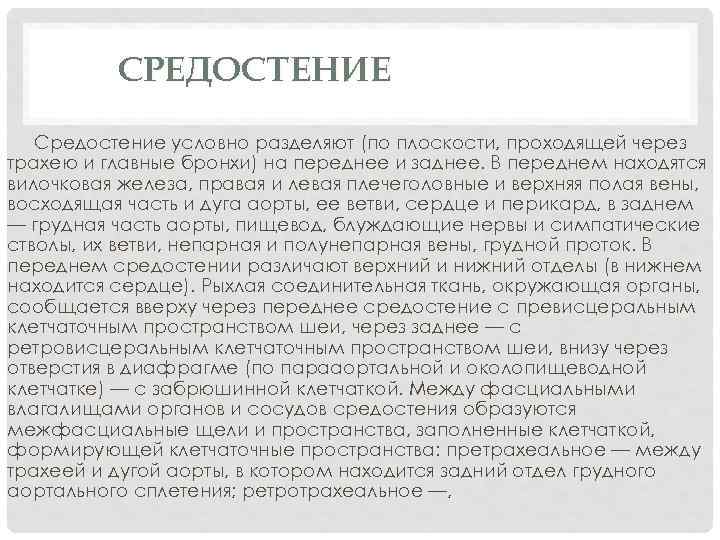 СРЕДОСТЕНИЕ

Средостение условно разделяют (по плоскости, проходящей через трахею и главные бронхи) на переднее и заднее. В переднем находятся вилочковая железа, правая и левая плечеголовные и верхняя полая вены, восходящая часть и дуга аорты, ее ветви, сердце и перикард, в заднем — грудная часть аорты, пищевод, блуждающие нервы и симпатические стволы, их ветви, непарная и полунепарная вены, грудной проток. В переднем средостении различают верхний и нижний отделы (в нижнем находится сердце). Рыхлая соединительная ткань, окружающая органы, сообщается вверху через переднее средостение с превисцеральным клетчаточным пространством шеи, через заднее — с ретровисцеральным клетчаточным пространством шеи, внизу через отверстия в диафрагме (по парааортальной и околопищеводной клетчатке) — с забрюшинной клетчаткой. Между фасциальными влагалищами органов и сосудов средостения образуются межфасциальные щели и пространства, заполненные клетчаткой, формирующей клетчаточные пространства: претрахеальное — между трахеей и дугой аорты, в котором находится задний отдел грудного аортального сплетения; ретротрахеальное —,